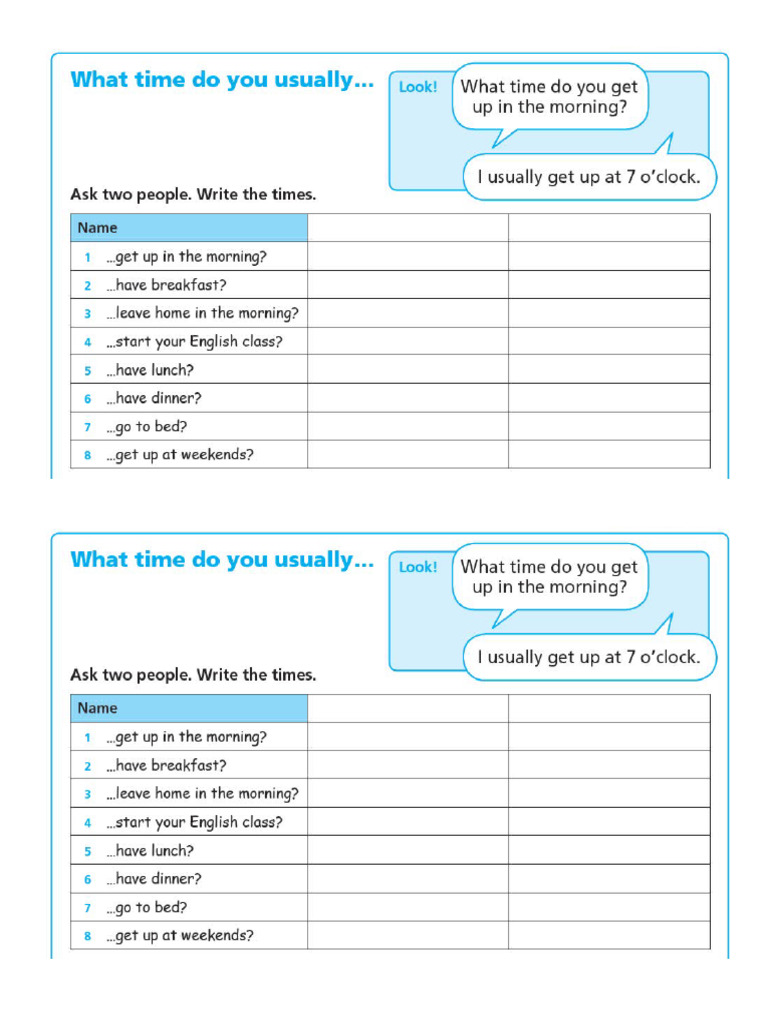 What time do you usually…

Look! What time do you get up in the morning?

I usually get up at 7 o'clock.

Ask two people. Write the times.

| Name | | |
|---|---|---|
| 1 …get up in the morning? | | |
| 2 …have breakfast? | | |
| 3 …leave home in the morning? | | |
| 4 …start your English class? | | |
| 5 …have lunch? | | |
| 6 …have dinner? | | |
| 7 …go to bed? | | |
| 8 …get up at weekends? | | |

What time do you usually…

Look! What time do you get up in the morning?

I usually get up at 7 o'clock.

Ask two people. Write the times.

| Name | | |
|---|---|---|
| 1 …get up in the morning? | | |
| 2 …have breakfast? | | |
| 3 …leave home in the morning? | | |
| 4 …start your English class? | | |
| 5 …have lunch? | | |
| 6 …have dinner? | | |
| 7 …go to bed? | | |
| 8 …get up at weekends? | | |